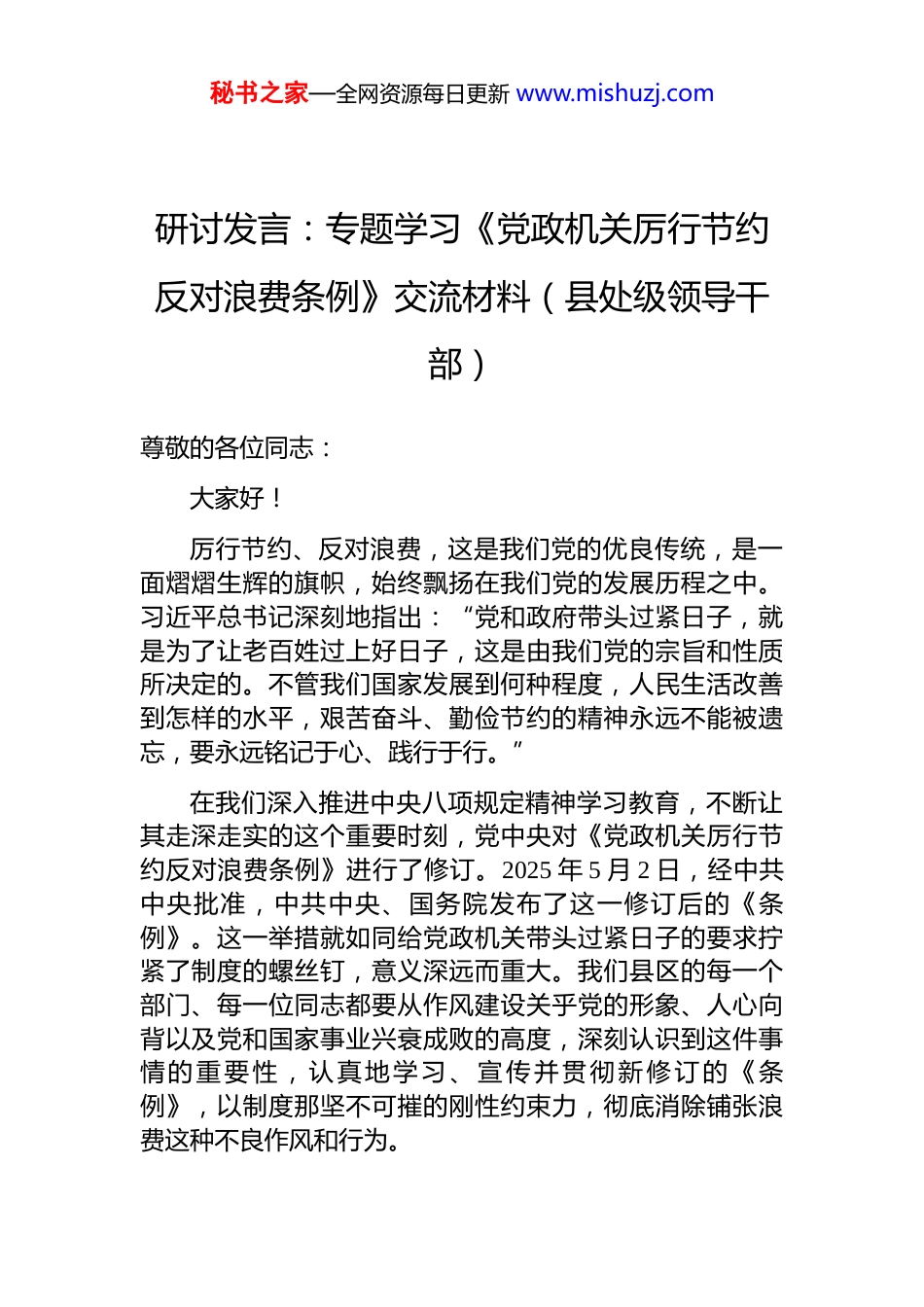 秘书之家—全网资源每日更新 www.mishuzj.com

研讨发言：专题学习《党政机关厉行节约反对浪费条例》交流材料（县处级领导干部）

尊敬的各位同志：

大家好！

厉行节约、反对浪费，这是我们党的优良传统，是一面熠熠生辉的旗帜，始终飘扬在我们党的发展历程之中。习近平总书记深刻地指出：“党和政府带头过紧日子，就是为了让老百姓过上好日子，这是由我们党的宗旨和性质所决定的。不管我们国家发展到何种程度，人民生活改善到怎样的水平，艰苦奋斗、勤俭节约的精神永远不能被遗忘，要永远铭记于心、践行于行。”

在我们深入推进中央八项规定精神学习教育，不断让其走深走实的这个重要时刻，党中央对《党政机关厉行节约反对浪费条例》进行了修订。2025 年 5 月 2 日，经中共中央批准，中共中央、国务院发布了这一修订后的《条例》。这一举措就如同给党政机关带头过紧日子的要求拧紧了制度的螺丝钉，意义深远而重大。我们县区的每一个部门、每一位同志都要从作风建设关乎党的形象、人心向背以及党和国家事业兴衰成败的高度，深刻认识到这件事情的重要性，认真地学习、宣传并贯彻新修订的《条例》，以制度那坚不可摧的刚性约束力，彻底消除铺张浪费这种不良作风和行为。